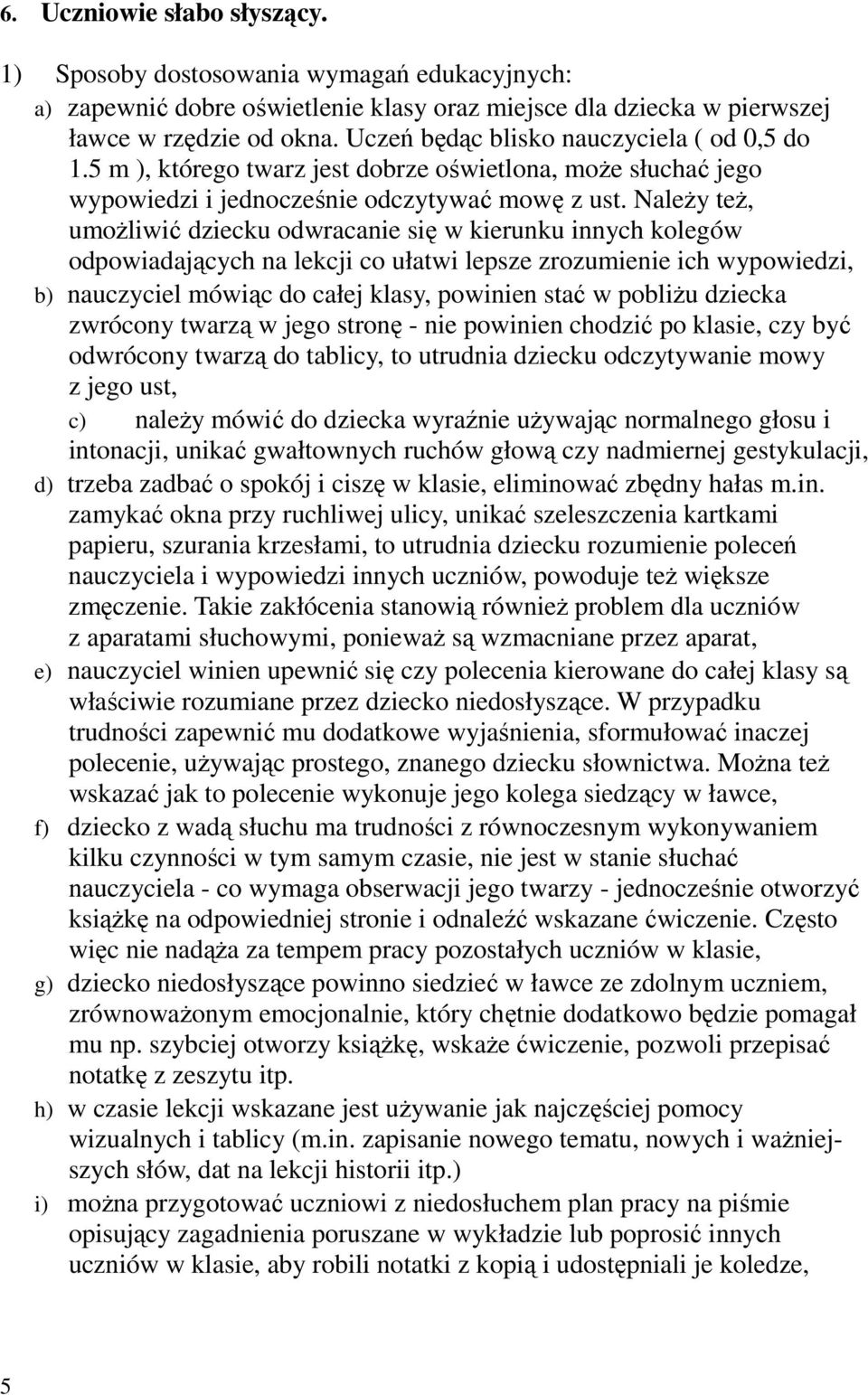 6. Uczniowie słabo słyszący.

1) Sposoby dostosowania wymagań edukacyjnych:

a) zapewnić dobre oświetlenie klasy oraz miejsce dla dziecka w pierwszej ławce w rzędzie od okna. Uczeń będąc blisko nauczyciela ( od 0,5 do 1.5 m ), którego twarz jest dobrze oświetlona, może słuchać jego wypowiedzi i jednocześnie odczytywać mowę z ust. Należy też, umożliwić dziecku odwracanie się w kierunku innych kolegów odpowiadających na lekcji co ułatwi lepsze zrozumienie ich wypowiedzi,

b) nauczyciel mówiąc do całej klasy, powinien stać w pobliżu dziecka zwrócony twarzą w jego stronę - nie powinien chodzić po klasie, czy być odwrócony twarzą do tablicy, to utrudnia dziecku odczytywanie mowy z jego ust,

c) należy mówić do dziecka wyraźnie używając normalnego głosu i intonacji, unikać gwałtownych ruchów głową czy nadmiernej gestykulacji,

d) trzeba zadbać o spokój i ciszę w klasie, eliminować zbędny hałas m.in. zamykać okna przy ruchliwej ulicy, unikać szeleszczenia kartkami papieru, szurania krzesłami, to utrudnia dziecku rozumienie poleceń nauczyciela i wypowiedzi innych uczniów, powoduje też większe zmęczenie. Takie zakłócenia stanowią również problem dla uczniów z aparatami słuchowymi, ponieważ są wzmacniane przez aparat,

e) nauczyciel winien upewnić się czy polecenia kierowane do całej klasy są właściwie rozumiane przez dziecko niedosłyszące. W przypadku trudności zapewnić mu dodatkowe wyjaśnienia, sformułować inaczej polecenie, używając prostego, znanego dziecku słownictwa. Można też wskazać jak to polecenie wykonuje jego kolega siedzący w ławce,

f) dziecko z wadą słuchu ma trudności z równoczesnym wykonywaniem kilku czynności w tym samym czasie, nie jest w stanie słuchać nauczyciela - co wymaga obserwacji jego twarzy - jednocześnie otworzyć książkę na odpowiedniej stronie i odnaleźć wskazane ćwiczenie. Często więc nie nadąża za tempem pracy pozostałych uczniów w klasie,

g) dziecko niedosłyszące powinno siedzieć w ławce ze zdolnym uczniem, zrównoważonym emocjonalnie, który chętnie dodatkowo będzie pomagał mu np. szybciej otworzy książkę, wskaże ćwiczenie, pozwoli przepisać notatkę z zeszytu itp.

h) w czasie lekcji wskazane jest używanie jak najczęściej pomocy wizualnych i tablicy (m.in. zapisanie nowego tematu, nowych i ważniejszych słów, dat na lekcji historii itp.)

i) można przygotować uczniowi z niedosłuchem plan pracy na piśmie opisujący zagadnienia poruszane w wykładzie lub poprosić innych uczniów w klasie, aby robili notatki z kopią i udostępniali je koledze,

5